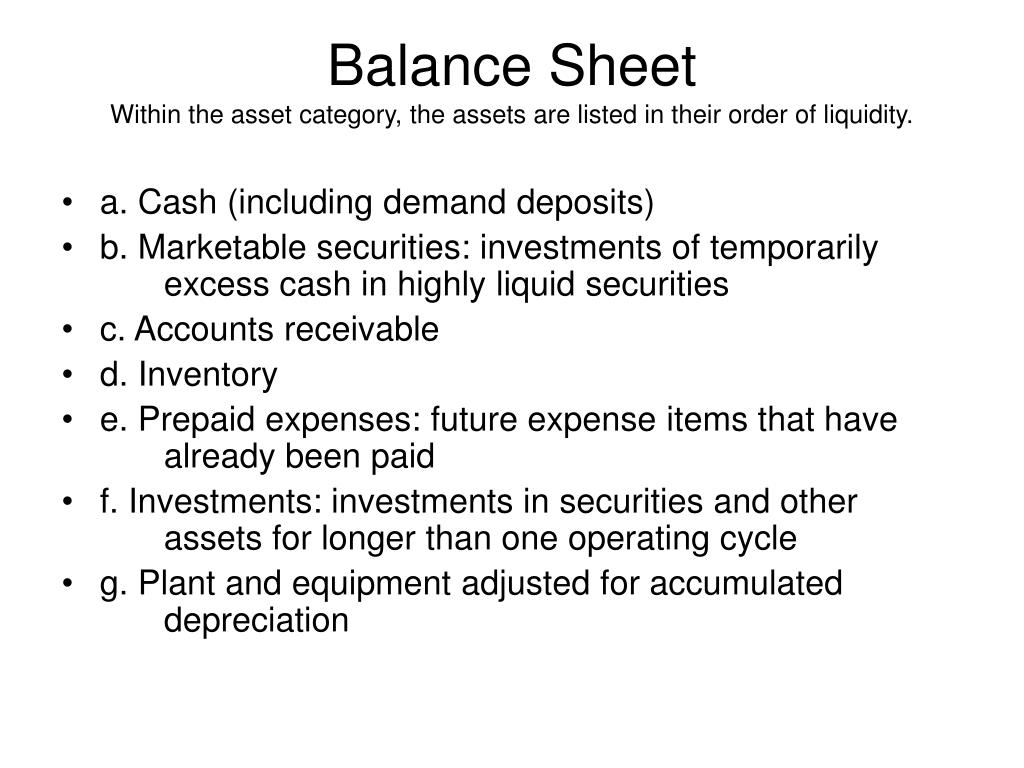 Balance Sheet
Within the asset category, the assets are listed in their order of liquidity.

• a. Cash (including demand deposits)
• b. Marketable securities: investments of temporarily excess cash in highly liquid securities
• c. Accounts receivable
• d. Inventory
• e. Prepaid expenses: future expense items that have already been paid
• f. Investments: investments in securities and other assets for longer than one operating cycle
• g. Plant and equipment adjusted for accumulated depreciation